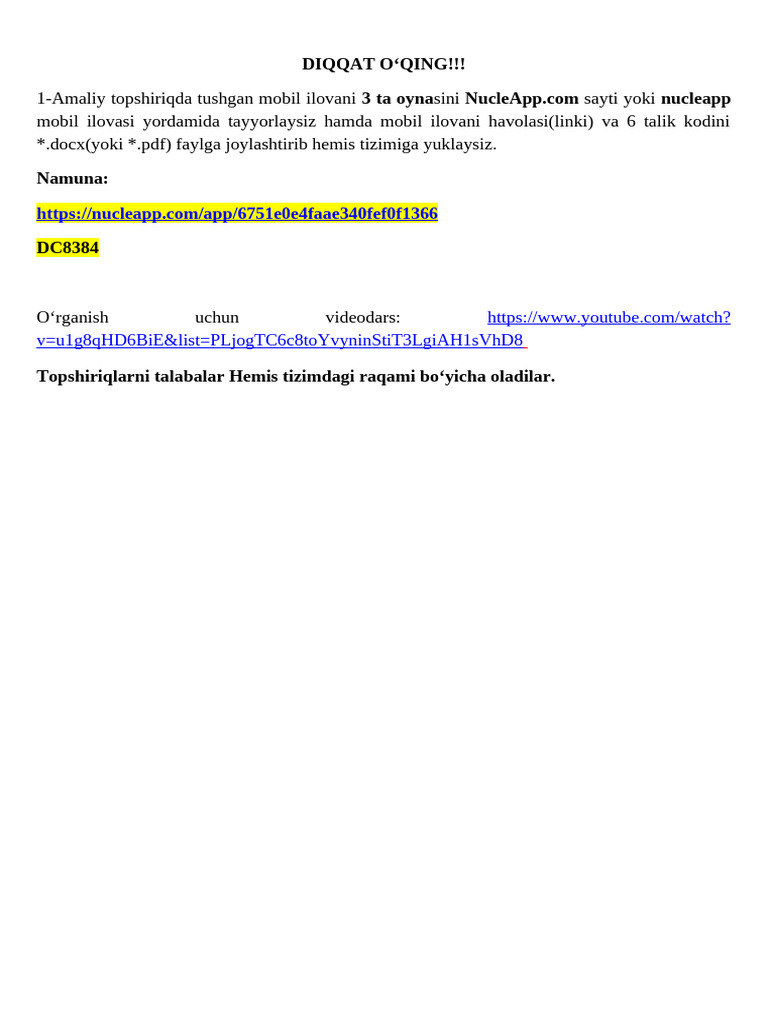 DIQQAT O‘QING!!!

1-Amaliy topshiriqda tushgan mobil ilovani 3 ta oynasini NucleApp.com sayti yoki nucleapp mobil ilovasi yordamida tayyorlaysiz hamda mobil ilovani havolasi(linki) va 6 talik kodini *.docx(yoki *.pdf) faylga joylashtirib hemis tizimiga yuklaysiz.

Namuna:

https://nucleapp.com/app/6751e0e4faae340fef0f1366

DC8384

O‘rganish uchun videodars: https://www.youtube.com/watch?v=u1g8qHD6BiE&list=PLjogTC6c8toYvyninStiT3LgiAH1sVhD8

Topshiriqlarni talabalar Hemis tizimdagi raqami bo‘yicha oladilar.